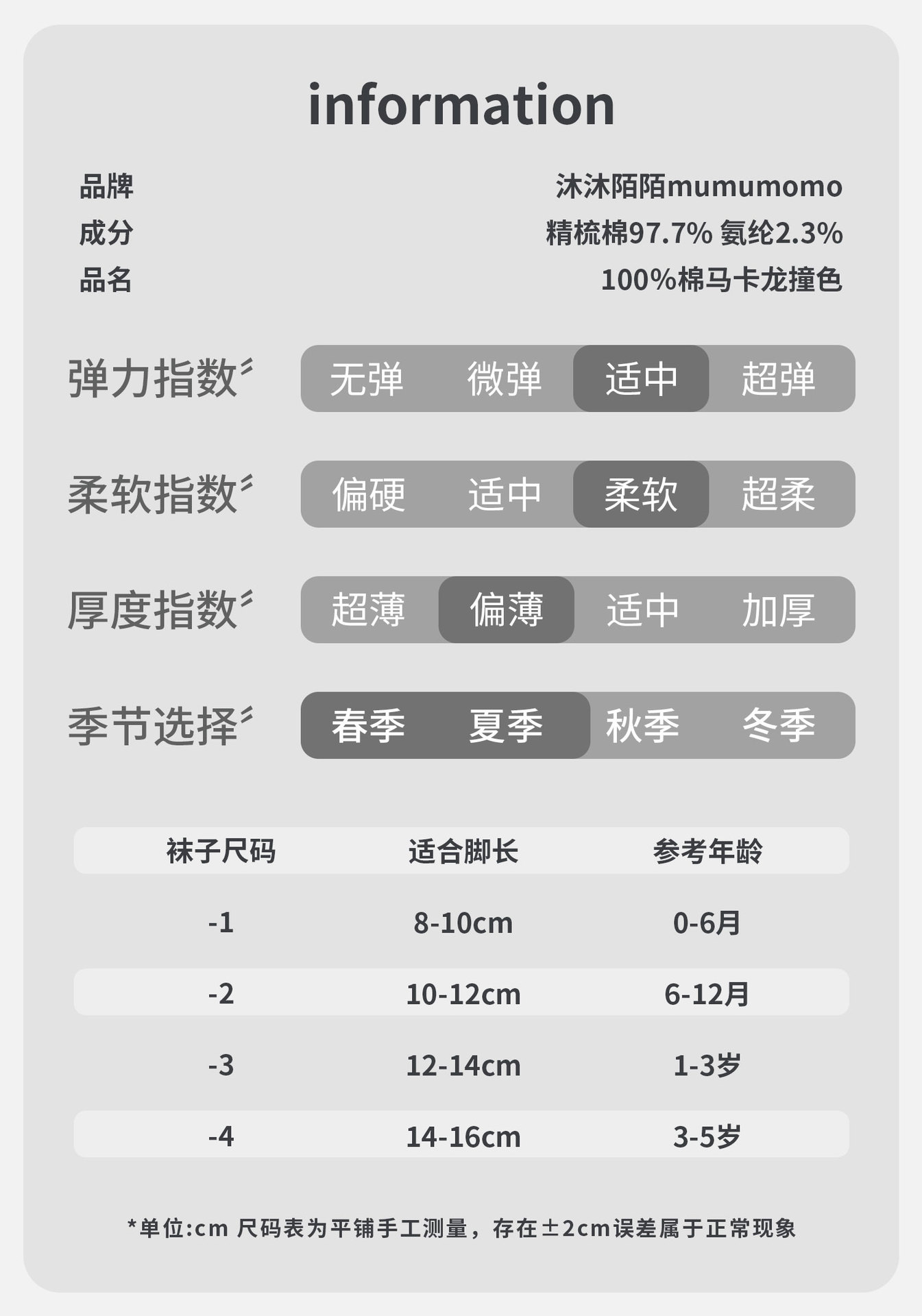 information

品牌 沐沐陌陌mumumomo
成分 精梳棉97.7% 氨纶2.3%
品名 100%棉马卡龙撞色

弹力指数 无弹 微弹 适中 超弹

柔软指数 偏硬 适中 柔软 超柔

厚度指数 超薄 偏薄 适中 加厚

季节选择 春季 夏季 秋季 冬季

| 袜子尺码 | 适合脚长 | 参考年龄 |
|---|---|---|
| -1 | 8-10cm | 0-6月 |
| -2 | 10-12cm | 6-12月 |
| -3 | 12-14cm | 1-3岁 |
| -4 | 14-16cm | 3-5岁 |

*单位:cm 尺码表为平铺手工测量，存在±2cm误差属于正常现象